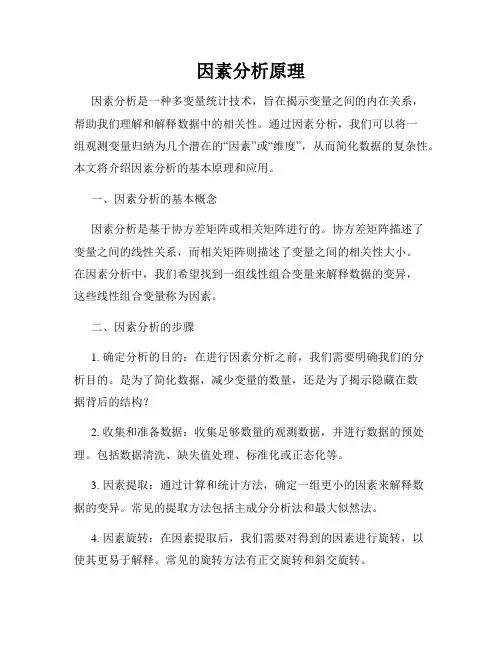 因素分析原理

因素分析是一种多变量统计技术，旨在揭示变量之间的内在关系，帮助我们理解和解释数据中的相关性。通过因素分析，我们可以将一组观测变量归纳为几个潜在的“因素”或“维度”，从而简化数据的复杂性。本文将介绍因素分析的基本原理和应用。

一、因素分析的基本概念

因素分析是基于协方差矩阵或相关矩阵进行的。协方差矩阵描述了变量之间的线性关系，而相关矩阵则描述了变量之间的相关性大小。在因素分析中，我们希望找到一组线性组合变量来解释数据的变异，这些线性组合变量称为因素。

二、因素分析的步骤

1. 确定分析的目的：在进行因素分析之前，我们需要明确我们的分析目的。是为了简化数据，减少变量的数量，还是为了揭示隐藏在数据背后的结构？

2. 收集和准备数据：收集足够数量的观测数据，并进行数据的预处理。包括数据清洗、缺失值处理、标准化或正态化等。

3. 因素提取：通过计算和统计方法，确定一组更小的因素来解释数据的变异。常见的提取方法包括主成分分析法和最大似然法。

4. 因素旋转：在因素提取后，我们需要对得到的因素进行旋转，以使其更易于解释。常见的旋转方法有正交旋转和斜交旋转。